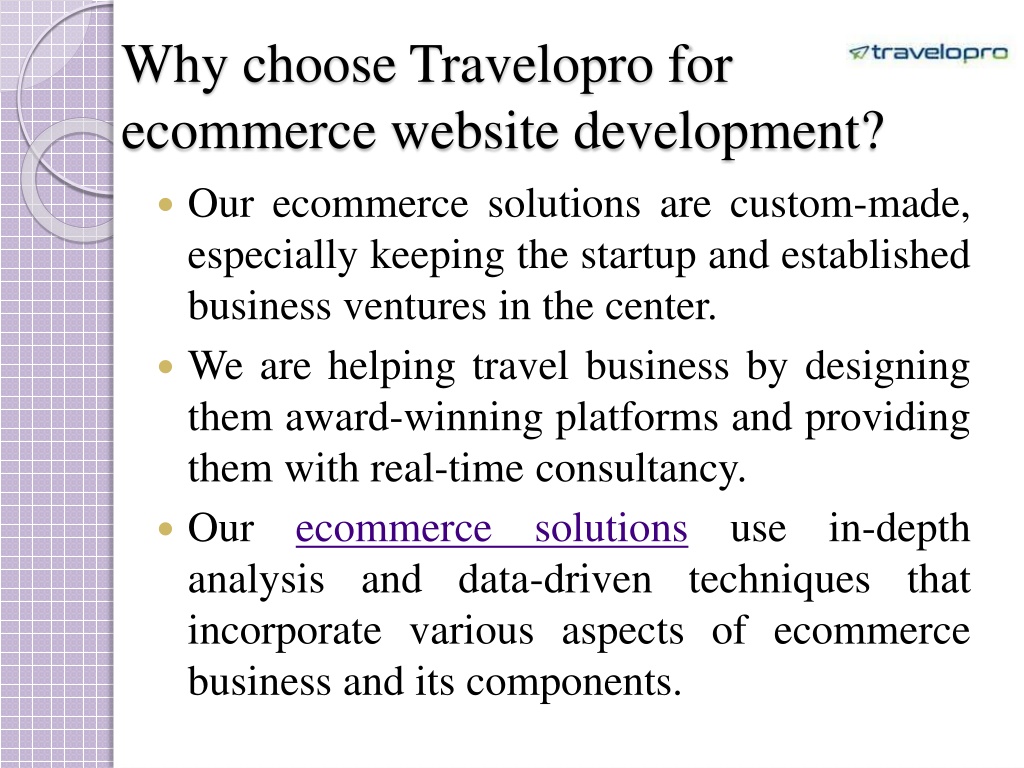 Why choose Travelopro for ecommerce website development?

travelopro

- Our ecommerce solutions are custom-made, especially keeping the startup and established business ventures in the center.
- We are helping travel business by designing them award-winning platforms and providing them with real-time consultancy.
- Our ecommerce solutions use in-depth analysis and data-driven techniques that incorporate various aspects of ecommerce business and its components.